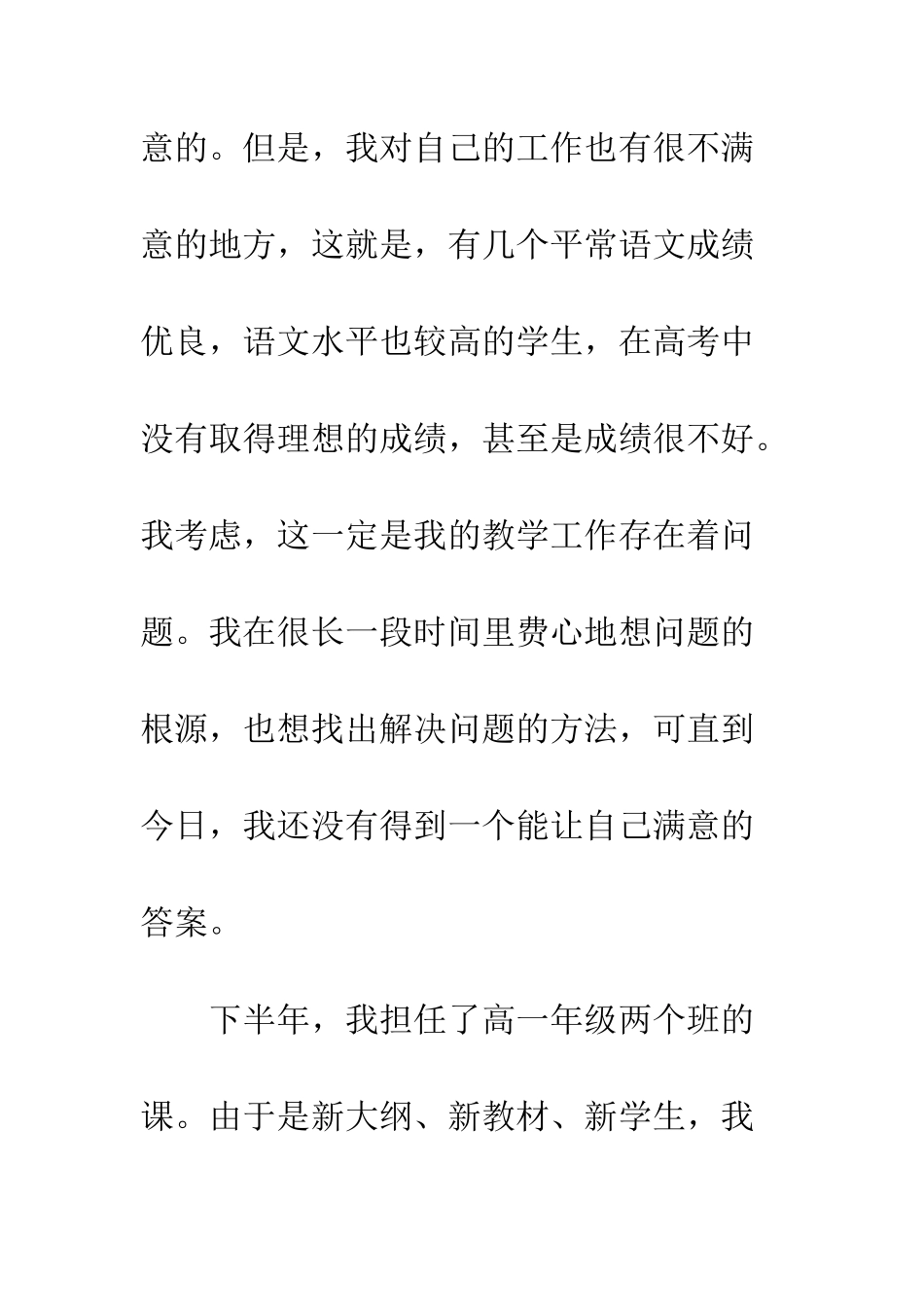 意的。但是，我对自己的工作也有很不满意的地方，这就是，有几个平常语文成绩优良，语文水平也较高的学生，在高考中没有取得理想的成绩，甚至是成绩很不好。我考虑，这一定是我的教学工作存在着问题。我在很长一段时间里费心地想问题的根源，也想找出解决问题的方法，可直到今日，我还没有得到一个能让自己满意的答案。

下半年，我担任了高一年级两个班的课。由于是新大纲、新教材、新学生，我